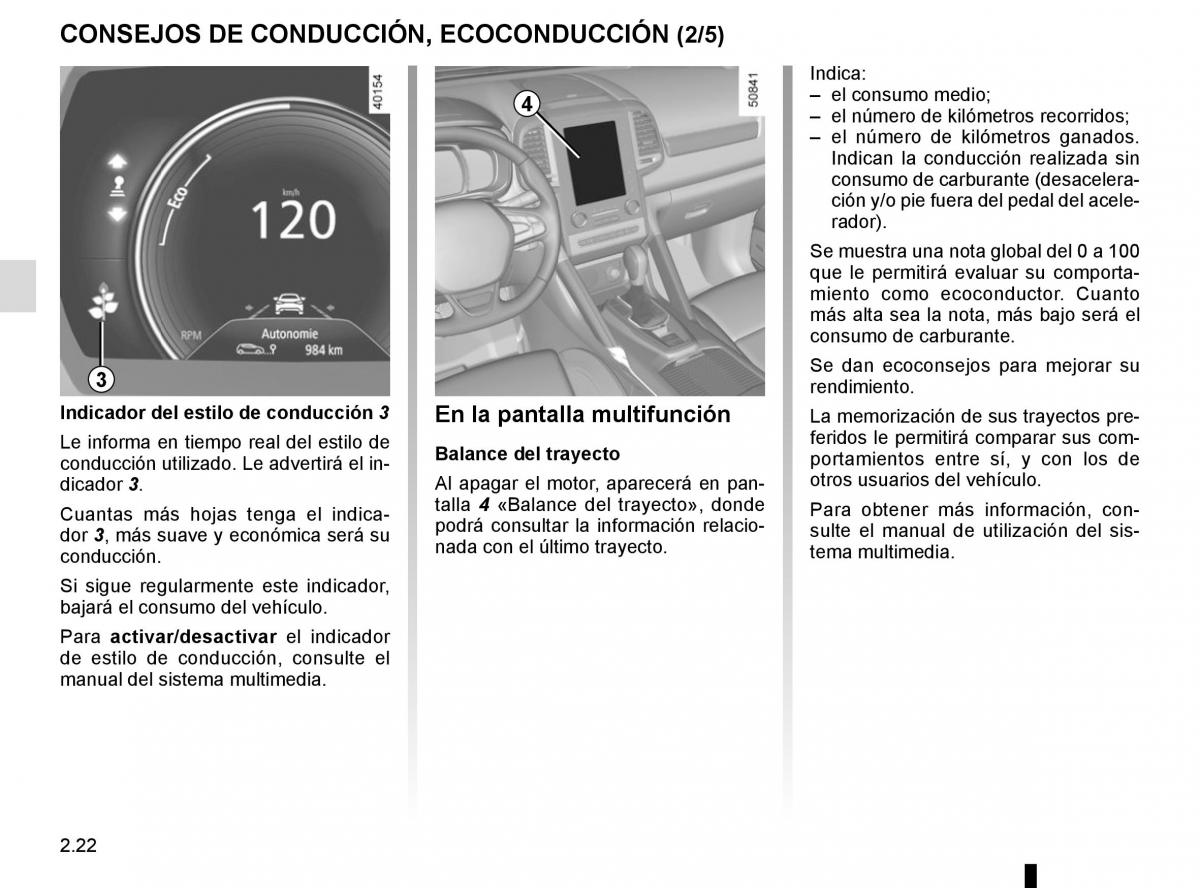 CONSEJOS DE CONDUCCIÓN, ECOCONDUCCIÓN (2/5)

40154

Eco

km/h

120

RPM

Autonomie

984 km

3

Indicador del estilo de conducción 3

Le informa en tiempo real del estilo de conducción utilizado. Le advertirá el indicador 3.

Cuantas más hojas tenga el indicador 3, más suave y económica será su conducción.

Si sigue regularmente este indicador, bajará el consumo del vehículo.

Para activar/desactivar el indicador de estilo de conducción, consulte el manual del sistema multimedia.

50841

4

En la pantalla multifunción

Balance del trayecto

Al apagar el motor, aparecerá en pantalla 4 «Balance del trayecto», donde podrá consultar la información relacionada con el último trayecto.

Indica:
– el consumo medio;
– el número de kilómetros recorridos;
– el número de kilómetros ganados. Indican la conducción realizada sin consumo de carburante (desaceleración y/o pie fuera del pedal del acelerador).

Se muestra una nota global del 0 a 100 que le permitirá evaluar su comportamiento como ecoconductor. Cuanto más alta sea la nota, más bajo será el consumo de carburante.

Se dan ecoconsejos para mejorar su rendimiento.

La memorización de sus trayectos preferidos le permitirá comparar sus comportamientos entre sí, y con los de otros usuarios del vehículo.

Para obtener más información, consulte el manual de utilización del sistema multimedia.

2.22